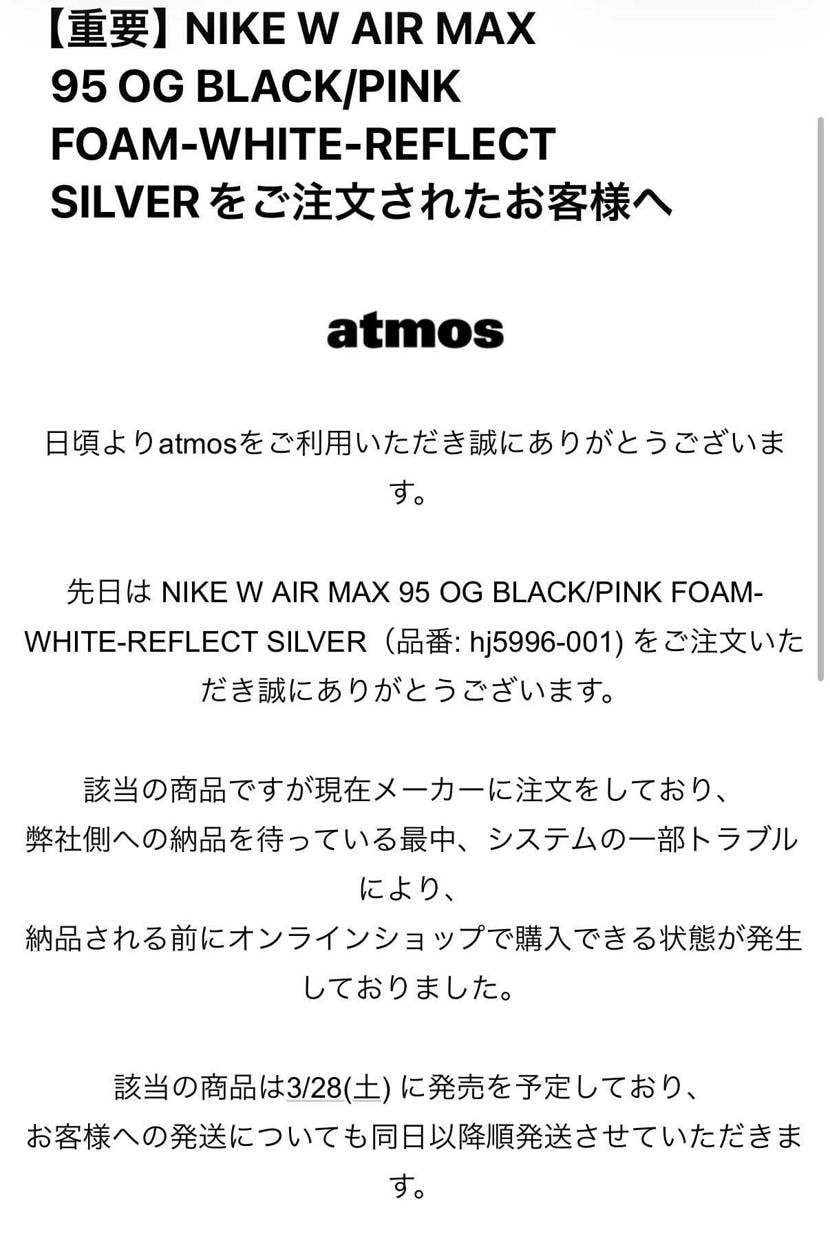 【重要】NIKE W AIR MAX 95 OG BLACK/PINK FOAM-WHITE-REFLECT SILVERをご注文されたお客様へ

atmos

日頃よりatmosをご利用いただき誠にありがとうございます。

先日は NIKE W AIR MAX 95 OG BLACK/PINK FOAM-WHITE-REFLECT SILVER（品番: hj5996-001) をご注文いただき誠にありがとうございます。

該当の商品ですが現在メーカーに注文をしており、
弊社側への納品を待っている最中、システムの一部トラブルにより、
納品される前にオンラインショップで購入できる状態が発生しておりました。

該当の商品は3/28(土) に発売を予定しており、
お客様への発送についても同日以降順発送させていただきます。